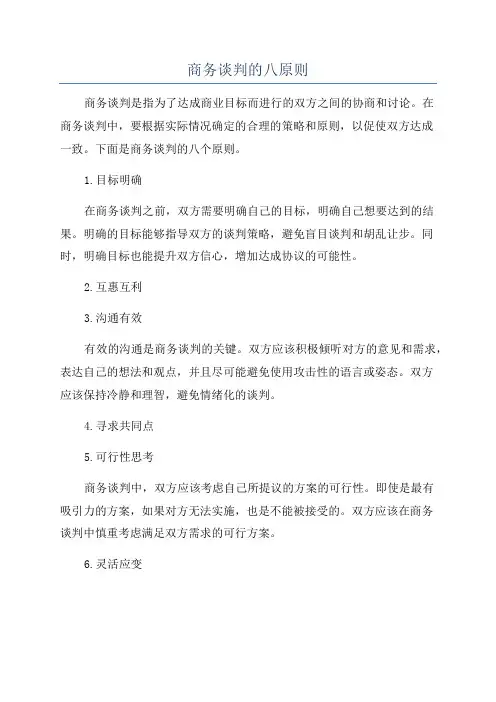 商务谈判的八原则

商务谈判是指为了达成商业目标而进行的双方之间的协商和讨论。在商务谈判中，要根据实际情况确定的合理的策略和原则，以促使双方达成一致。下面是商务谈判的八个原则。

1.目标明确

在商务谈判之前，双方需要明确自己的目标，明确自己想要达到的结果。明确的目标能够指导双方的谈判策略，避免盲目谈判和胡乱让步。同时，明确目标也能提升双方信心，增加达成协议的可能性。

2.互惠互利

3.沟通有效

有效的沟通是商务谈判的关键。双方应该积极倾听对方的意见和需求，表达自己的想法和观点，并且尽可能避免使用攻击性的语言或姿态。双方应该保持冷静和理智，避免情绪化的谈判。

4.寻求共同点

5.可行性思考

商务谈判中，双方应该考虑自己所提议的方案的可行性。即使是最有吸引力的方案，如果对方无法实施，也是不能被接受的。双方应该在商务谈判中慎重考虑满足双方需求的可行方案。

6.灵活应变